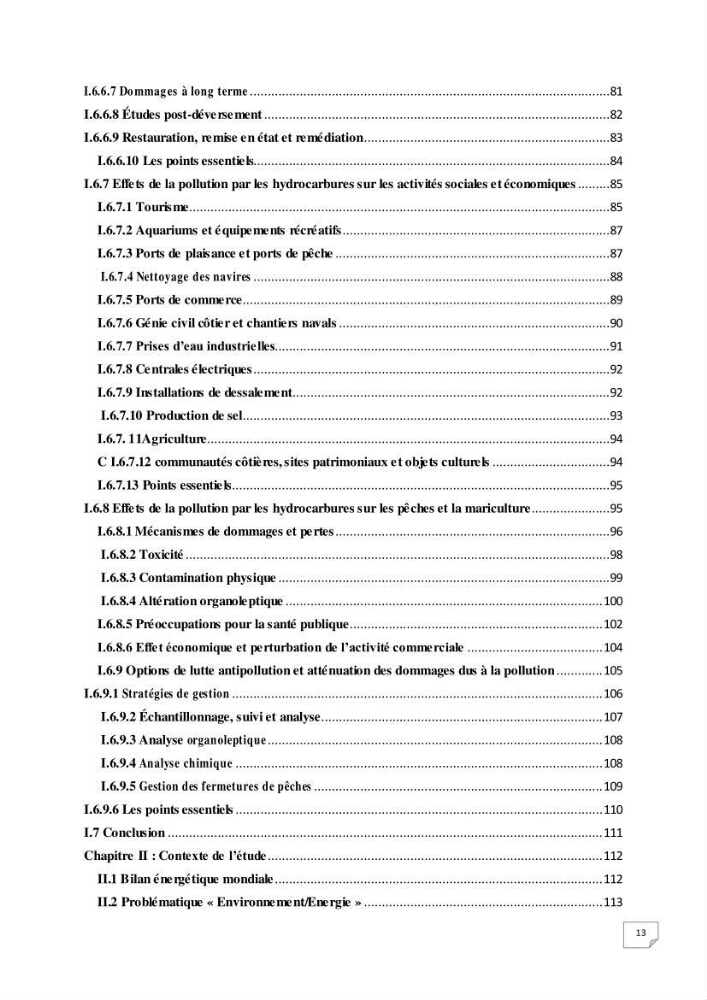 I.6.6.7 Dommages à long terme 81

I.6.6.8 Études post-déversement 82

I.6.6.9 Restauration, remise en état et remédiation 83

I.6.6.10 Les points essentiels 84

I.6.7 Effets de la pollution par les hydrocarbures sur les activités sociales et économiques 85

I.6.7.1 Tourisme 85

I.6.7.2 Aquariums et équipements récréatifs 87

I.6.7.3 Ports de plaisance et ports de pêche 87

I.6.7.4 Nettoyage des navires 88

I.6.7.5 Ports de commerce 89

I.6.7.6 Génie civil côtier et chantiers navals 90

I.6.7.7 Prises d'eau industrielles 91

I.6.7.8 Centrales électriques 92

I.6.7.9 Installations de dessalement 92

I.6.7.10 Production de sel 93

I.6.7. 11Agriculture 94

C I.6.7.12 communautés côtières, sites patrimoniaux et objets culturels 94

I.6.7.13 Points essentiels 95

I.6.8 Effets de la pollution par les hydrocarbures sur les pêches et la mariculture 95

I.6.8.1 Mécanismes de dommages et pertes 96

I.6.8.2 Toxicité 98

I.6.8.3 Contamination physique 99

I.6.8.4 Altération organoleptique 100

I.6.8.5 Préoccupations pour la santé publique 102

I.6.8.6 Effet économique et perturbation de l'activité commerciale 104

I.6.9 Options de lutte antipollution et atténuation des dommages dus à la pollution 105

I.6.9.1 Stratégies de gestion 106

I.6.9.2 Échantillonnage, suivi et analyse 107

I.6.9.3 Analyse organoleptique 108

I.6.9.4 Analyse chimique 108

I.6.9.5 Gestion des fermetures de pêches 109

I.6.9.6 Les points essentiels 110

I.7 Conclusion 111

Chapitre II : Contexte de l'étude 112

II.1 Bilan énergétique mondiale 112

II.2 Problématique « Environnement/Energie » 113

13